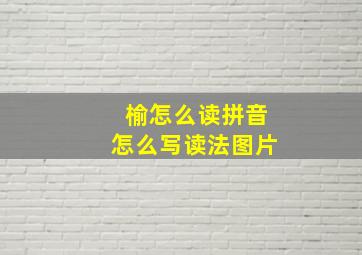 榆怎么读拼音
怎么写读法图片